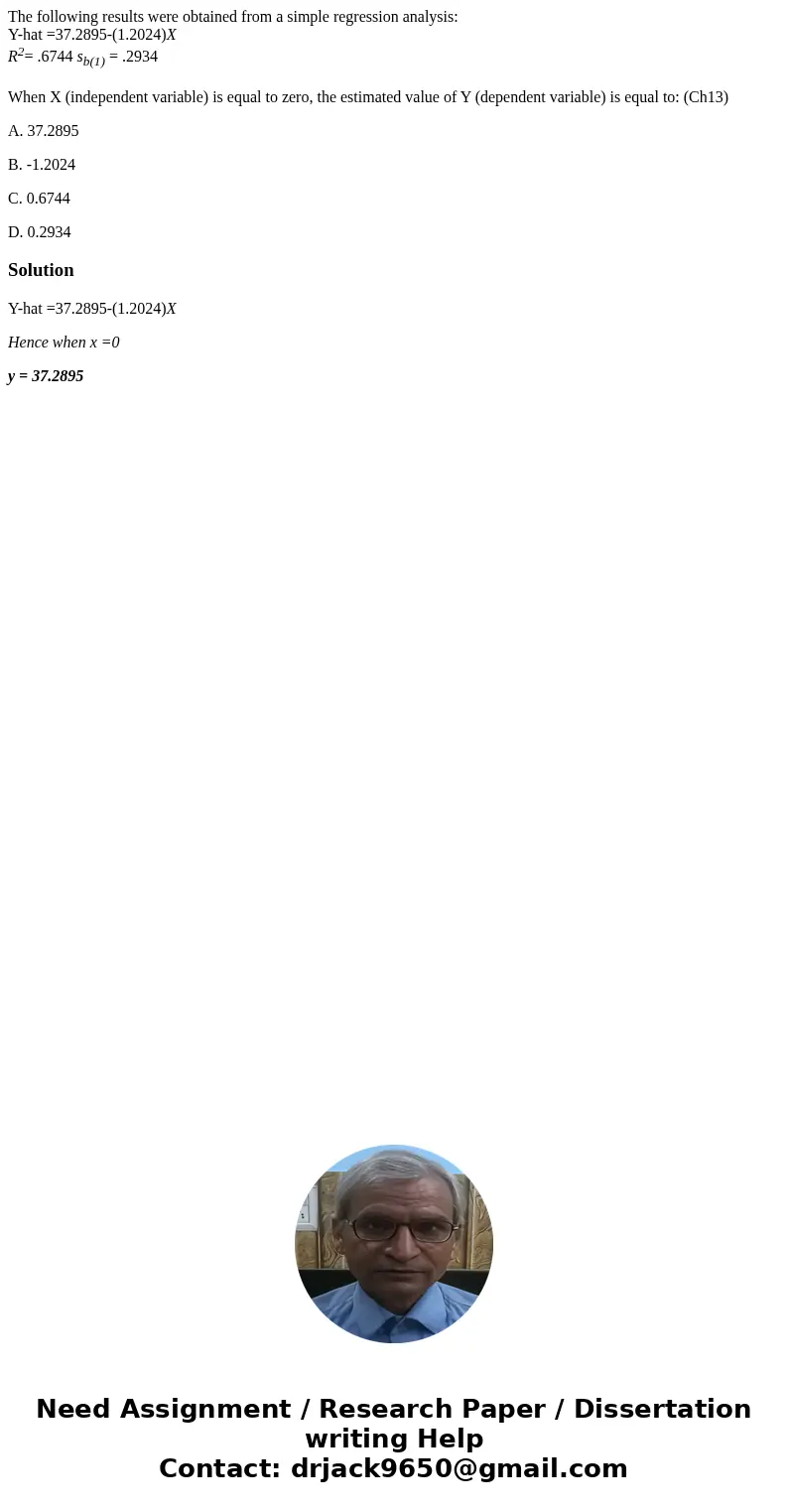 The following results were obtained from a simple regression analysis:
Y-hat =37.2895-(1.2024)$X$
$R^2$= .6744 $s_{b(1)}$ = .2934

When X (independent variable) is equal to zero, the estimated value of Y (dependent variable) is equal to: (Ch13)

A. 37.2895

B. -1.2024

C. 0.6744

D. 0.2934

Solution

Y-hat =37.2895-(1.2024)$X$

Hence when x =0

y = 37.2895

Need Assignment / Research Paper / Dissertation writing Help
Contact: drjack9650@gmail.com